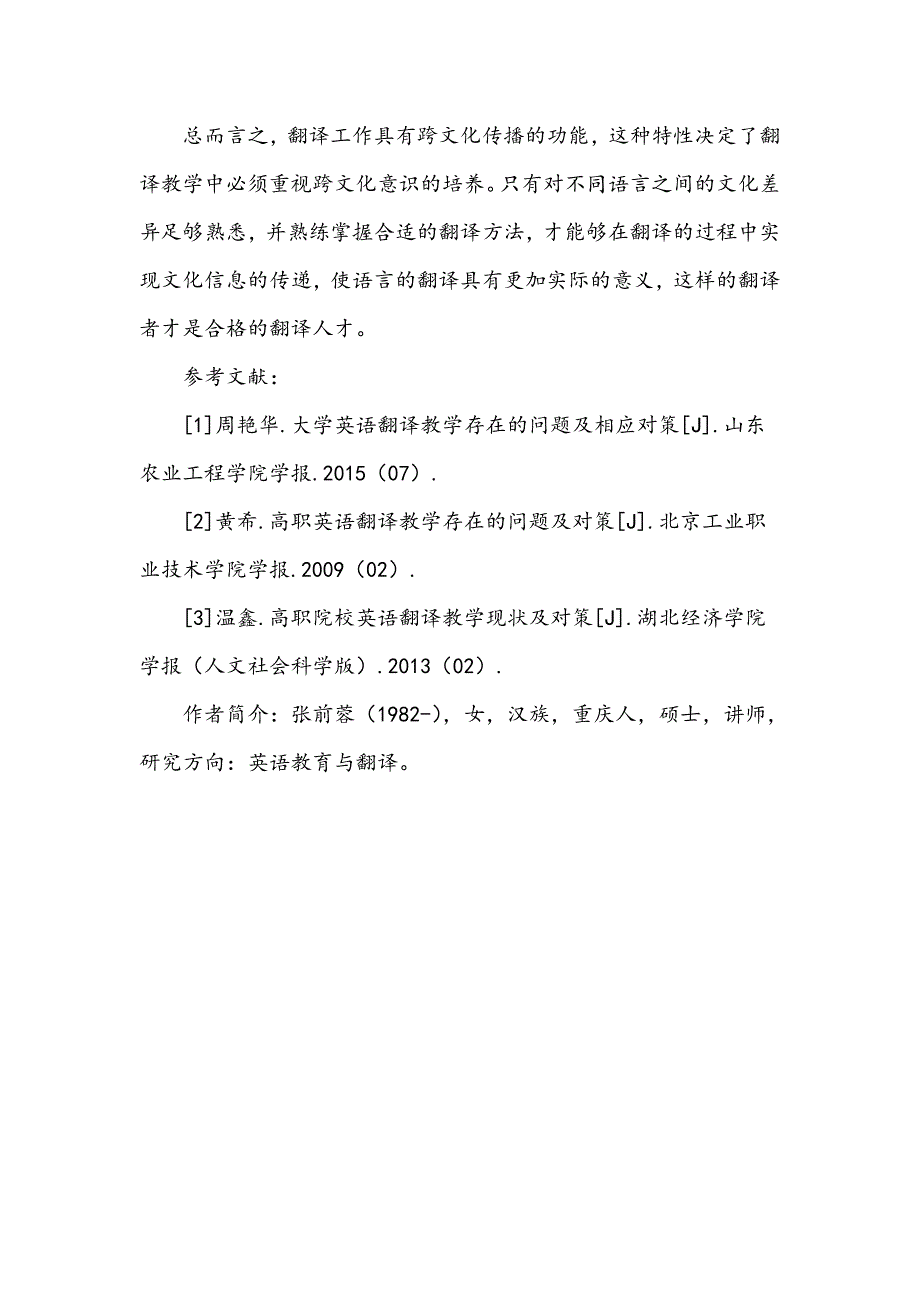 总而言之，翻译工作具有跨文化传播的功能，这种特性决定了翻译教学中必须重视跨文化意识的培养。只有对不同语言之间的文化差异足够熟悉，并熟练掌握合适的翻译方法，才能够在翻译的过程中实现文化信息的传递，使语言的翻译具有更加实际的意义，这样的翻译者才是合格的翻译人才。

参考文献：

[1]周艳华.大学英语翻译教学存在的问题及相应对策[J].山东农业工程学院学报.2015（07）.

[2]黄希.高职英语翻译教学存在的问题及对策[J].北京工业职业技术学院学报.2009（02）.

[3]温鑫.高职院校英语翻译教学现状及对策[J].湖北经济学院学报（人文社会科学版）.2013（02）.

作者简介：张前蓉（1982-），女，汉族，重庆人，硕士，讲师，研究方向：英语教育与翻译。